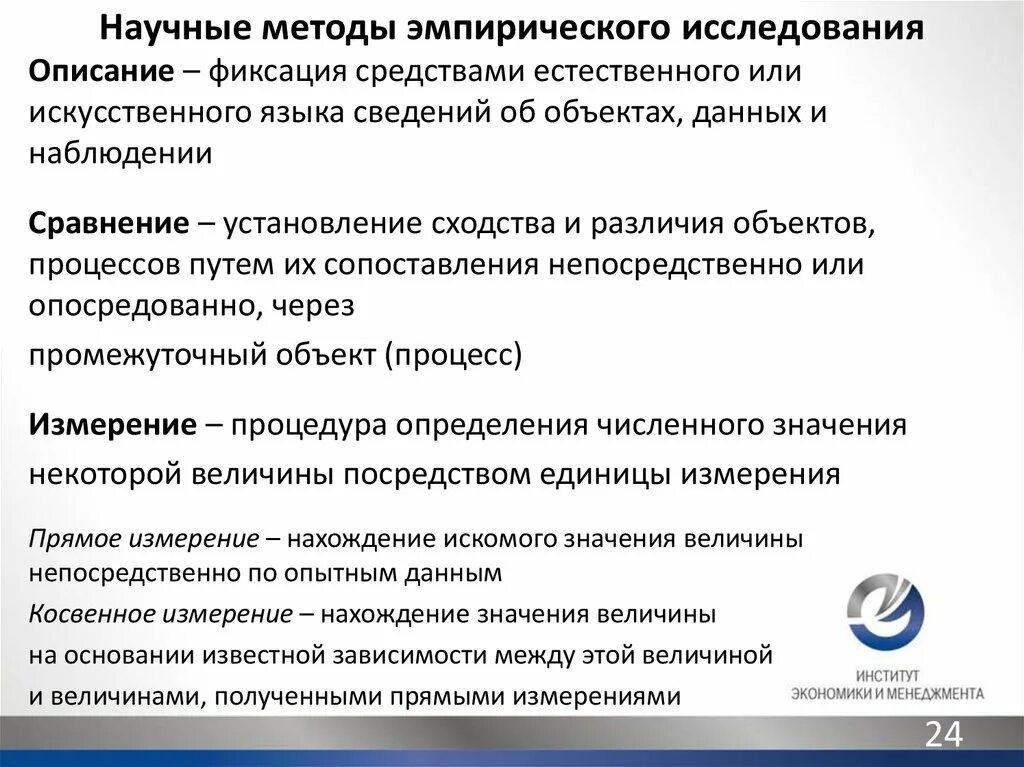 Научные методы эмпирического исследования

Описание – фиксация средствами естественного или искусственного языка сведений об объектах, данных и наблюдении

Сравнение – установление сходства и различия объектов, процессов путем их сопоставления непосредственно или опосредованно, через

промежуточный объект (процесс)

Измерение – процедура определения численного значения

некоторой величины посредством единицы измерения

Прямое измерение – нахождение искомого значения величины непосредственно по опытным данным

Косвенное измерение – нахождение значения величины

на основании известной зависимости между этой величиной

и величинами, полученными прямыми измерениями

ИНСТИТУТ
ЭКОНОМИКИ И МЕНЕДЖМЕНТА

24